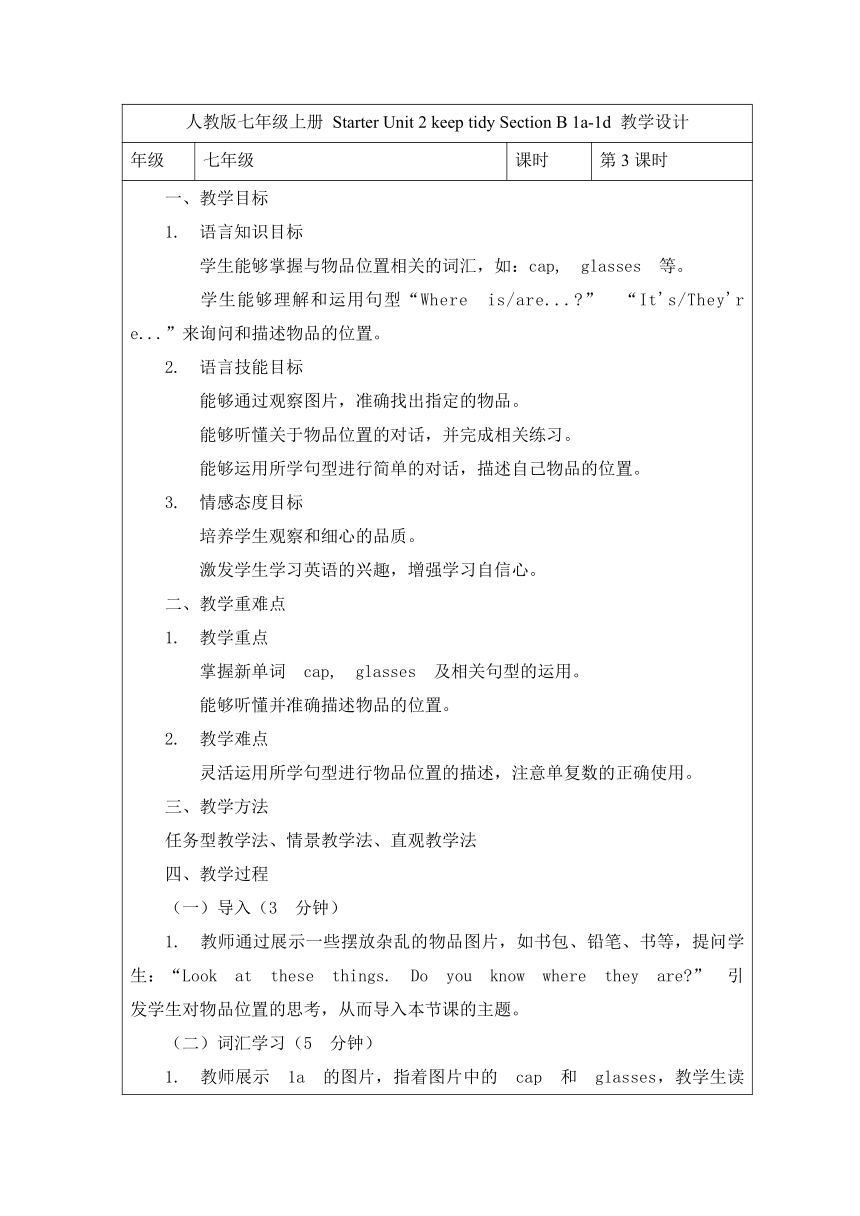 人教版七年级上册 Starter Unit 2 keep tidy Section B 1a-1d 教学设计

| 年级 | 七年级 | 课时 | 第 3 课时 |
|---|---|---|---|

一、教学目标

1. 语言知识目标

学生能够掌握与物品位置相关的词汇，如：cap, glasses 等。

学生能够理解和运用句型“Where is/are...?” “It's/They're...”来询问和描述物品的位置。

2. 语言技能目标

能够通过观察图片，准确找出指定的物品。

能够听懂关于物品位置的对话，并完成相关练习。

能够运用所学句型进行简单的对话，描述自己物品的位置。

3. 情感态度目标

培养学生观察和细心的品质。

激发学生学习英语的兴趣，增强学习自信心。

二、教学重难点

1. 教学重点

掌握新单词 cap, glasses 及相关句型的运用。

能够听懂并准确描述物品的位置。

2. 教学难点

灵活运用所学句型进行物品位置的描述，注意单复数的正确使用。

三、教学方法

任务型教学法、情景教学法、直观教学法

四、教学过程

（一）导入（3 分钟）

1. 教师通过展示一些摆放杂乱的物品图片，如书包、铅笔、书等，提问学生：“Look at these things. Do you know where they are?” 引发学生对物品位置的思考，从而导入本节课的主题。

（二）词汇学习（5 分钟）

1. 教师展示 1a 的图片，指着图片中的 cap 和 glasses，教学生读